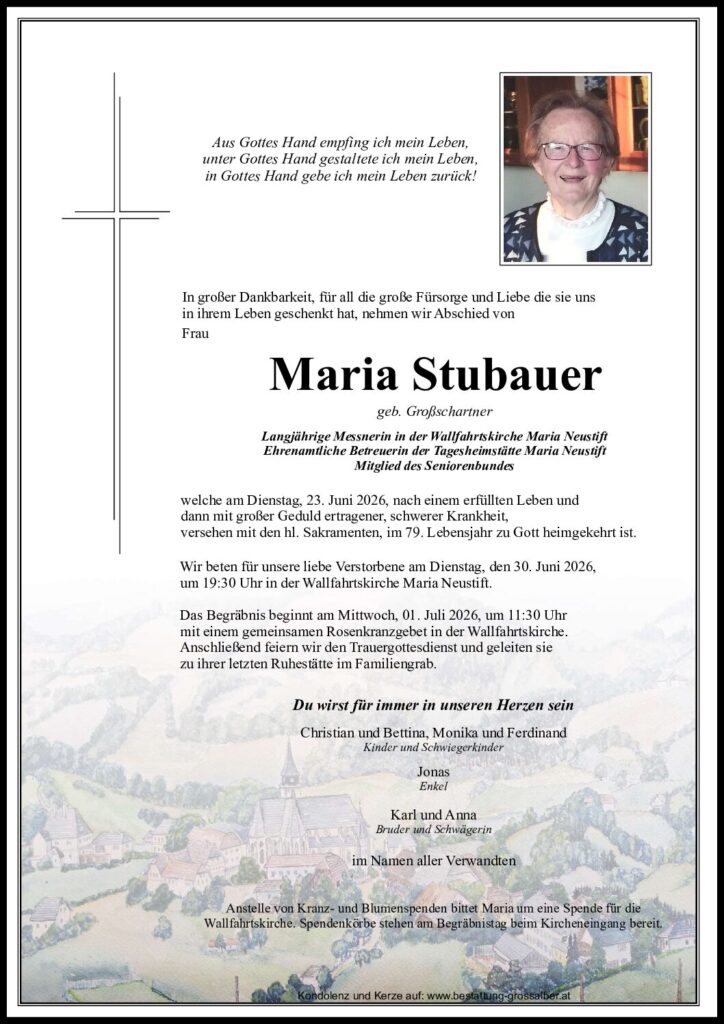 Aus Gottes Hand empfing ich mein Leben,
unter Gottes Hand gestaltete ich mein Leben,
in Gottes Hand gebe ich mein Leben zurück!

In großer Dankbarkeit, für all die große Fürsorge und Liebe die sie uns in ihrem Leben geschenkt hat, nehmen wir Abschied von

Frau

Maria Stubauer

geb. Großschartner

Langjährige Messnerin in der Wallfahrtskirche Maria Neustift
Ehrenamtliche Betreuerin der Tagesheimstätte Maria Neustift
Mitglied des Seniorenbundes

welche am Dienstag, 23. Juni 2026, nach einem erfüllten Leben und dann mit großer Geduld ertragener, schwerer Krankheit, versehen mit den hl. Sakramenten, im 79. Lebensjahr zu Gott heimgekehrt ist.

Wir beten für unsere liebe Verstorbene am Dienstag, den 30. Juni 2026, um 19:30 Uhr in der Wallfahrtskirche Maria Neustift.

Das Begräbnis beginnt am Mittwoch, 01. Juli 2026, um 11:30 Uhr mit einem gemeinsamen Rosenkranzgebet in der Wallfahrtskirche. Anschließend feiern wir den Trauergottesdienst und geleiten sie zu ihrer letzten Ruhestätte im Familiengrab.

Du wirst für immer in unseren Herzen sein

Christian und Bettina, Monika und Ferdinand
Kinder und Schwiegerkinder

Jonas
Enkel

Karl und Anna
Bruder und Schwägerin

im Namen aller Verwandten

Anstelle von Kranz- und Blumenspenden bittet Maria um eine Spende für die Wallfahrtskirche. Spendenkörbe stehen am Begräbnistag beim Kircheneingang bereit.

Kondolenz und Kerze auf: www.bestattung-grossalber.at